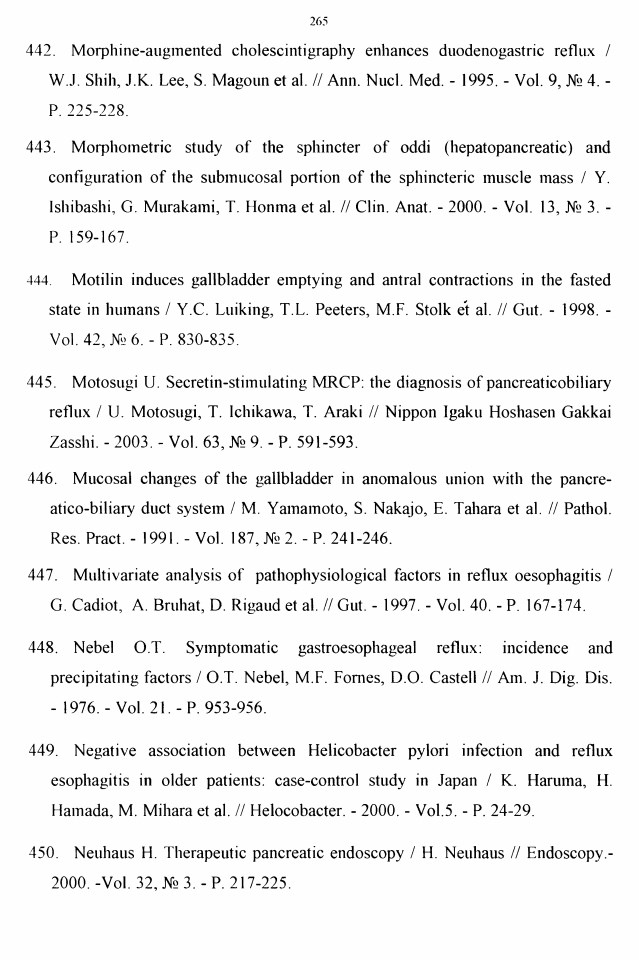 265

442. Morphine-augmented cholescintigraphy enhances duodenogastric reflux / W.J. Shih, J.K. Lee, S. Magoun et al. // Ann. Nucl. Med. - 1995. - Vol. 9, № 4. - P. 225-228.

443. Morphometric study of the sphincter of oddi (hepatopancreatic) and configuration of the submucosal portion of the sphincteric muscle mass / Y. Ishibashi, G. Murakami, T. Honma et al. // Clin. Anat. - 2000. - Vol. 13, № 3. - P. 159-167.

444. Motilin induces gallbladder emptying and antral contractions in the fasted state in humans / Y.C. Luiking, T.L. Peeters, M.F. Stolk et al. // Gut. - 1998. - Vol. 42, № 6. - P. 830-835.

445. Motosugi U. Secretin-stimulating MRCP: the diagnosis of pancreaticobiliary reflux / U. Motosugi, T. Ichikawa, T. Araki // Nippon Igaku Hoshasen Gakkai Zasshi. - 2003. - Vol. 63, № 9. - P. 591-593.

446. Mucosal changes of the gallbladder in anomalous union with the pancreatico-biliary duct system / M. Yamamoto, S. Nakajo, E. Tahara et al. // Pathol. Res. Pract. - 1991. - Vol. 187, № 2. - P. 241-246.

447. Multivariate analysis of pathophysiological factors in reflux oesophagitis / G. Cadiot, A. Bruhat, D. Rigaud et al. // Gut. - 1997. - Vol. 40. - P. 167-174.

448. Nebel O.T. Symptomatic gastroesophageal reflux: incidence and precipitating factors / O.T. Nebel, M.F. Fornes, D.O. Castell // Am. J. Dig. Dis. - 1976. - Vol. 21. - P. 953-956.

449. Negative association between Helicobacter pylori infection and reflux esophagitis in older patients: case-control study in Japan / K. Haruma, H. Hamada, M. Mihara et al. // Helocobacter. - 2000. - Vol.5. - P. 24-29.

450. Neuhaus H. Therapeutic pancreatic endoscopy / H. Neuhaus // Endoscopy.- 2000. -Vol. 32, № 3. - P. 217-225.